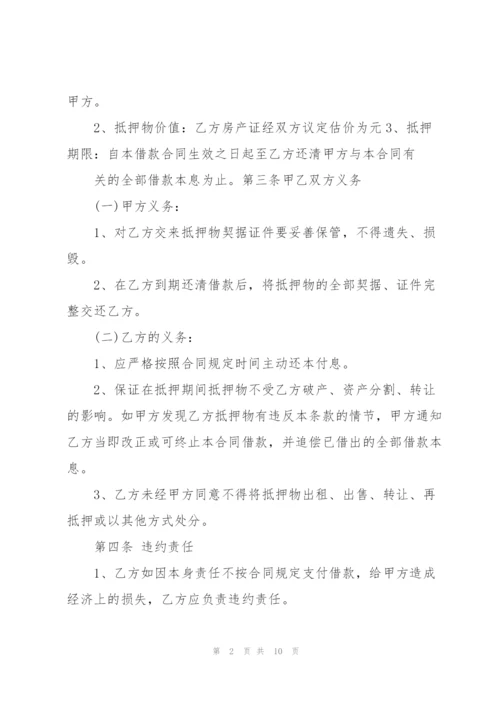 甲方。

2、抵押物价值：乙方房产证经双方议定估价为元 3、抵押期限：自本借款合同生效之日起至乙方还清甲方与本合同有

关的全部借款本息为止。第三条甲乙双方义务

(一)甲方义务：

1、对乙方交来抵押物契据证件要妥善保管，不得遗失、损毁。

2、在乙方到期还清借款后，将抵押物的全部契据、证件完整交还乙方。

(二)乙方的义务：

1、应严格按照合同规定时间主动还本付息。

2、保证在抵押期间抵押物不受乙方破产、资产分割、转让的影响。如甲方发现乙方抵押物有违反本条款的情节，甲方通知乙方当即改正或可终止本合同借款，并追偿已借出的全部借款本息。

3、乙方未经甲方同意不得将抵押物出租、出售、转让、再抵押或以其他方式处分。

第四条 违约责任

1、乙方如因本身责任不按合同规定支付借款，给甲方造成经济上的损失，乙方应负责违约责任。

第 2 页 共 10 页